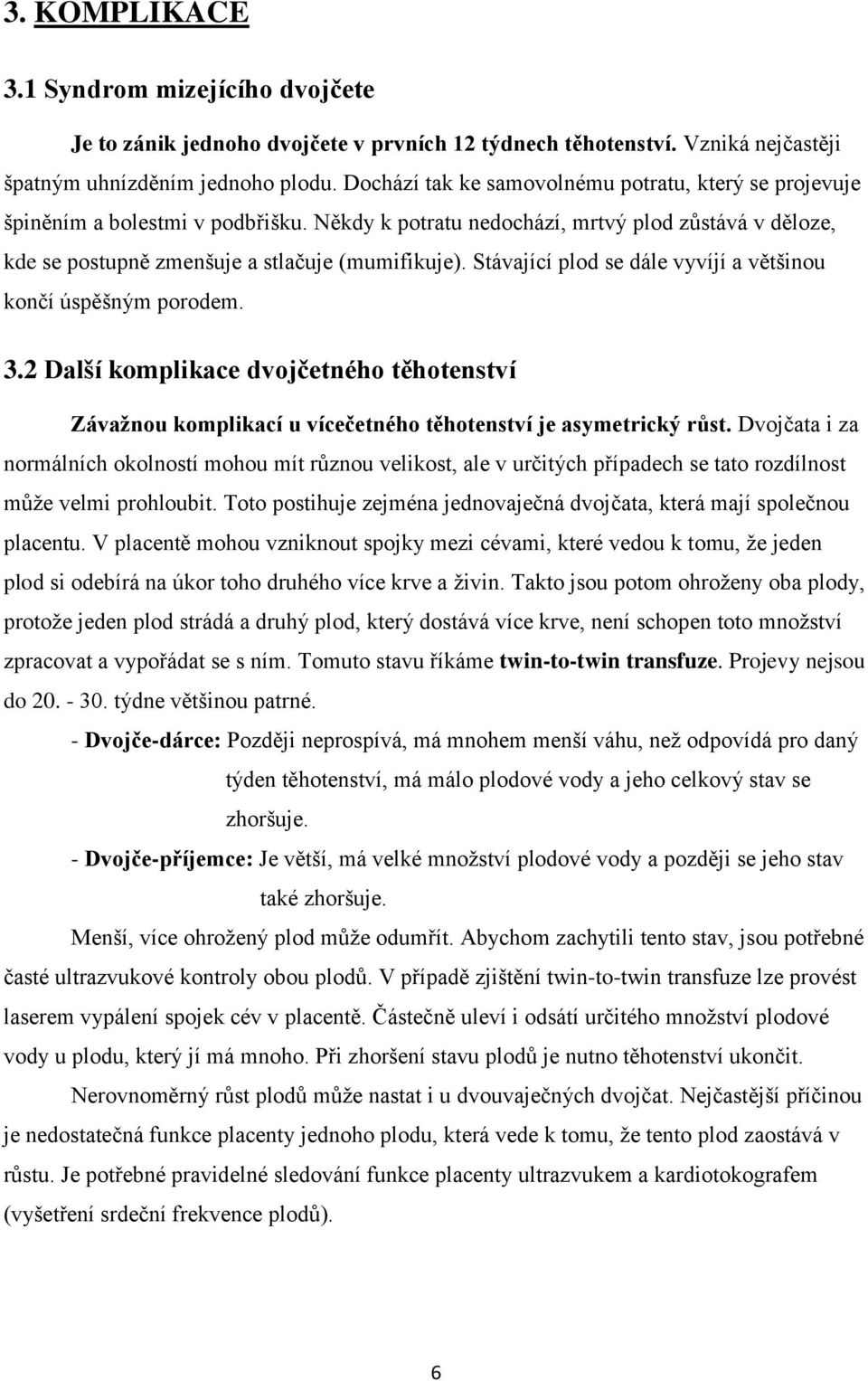 3. KOMPLIKACE

3.1 Syndrom mizejícího dvojčete

Je to zánik jednoho dvojčete v prvních 12 týdnech těhotenství. Vzniká nejčastěji špatným uhnízděním jednoho plodu. Dochází tak ke samovolnému potratu, který se projevuje špiněním a bolestmi v podbřišku. Někdy k potratu nedochází, mrtvý plod zůstává v děloze, kde se postupně zmenšuje a stlačuje (mumifikuje). Stávající plod se dále vyvíjí a většinou končí úspěšným porodem.

3.2 Další komplikace dvojčetného těhotenství

Závažnou komplikací u vícečetného těhotenství je asymetrický růst. Dvojčata i za normálních okolností mohou mít různou velikost, ale v určitých případech se tato rozdílnost může velmi prohloubit. Toto postihuje zejména jednovaječná dvojčata, která mají společnou placentu. V placentě mohou vzniknout spojky mezi cévami, které vedou k tomu, že jeden plod si odebírá na úkor toho druhého více krve a živin. Takto jsou potom ohroženy oba plody, protože jeden plod strádá a druhý plod, který dostává více krve, není schopen toto množství zpracovat a vypořádat se s ním. Tomuto stavu říkáme twin-to-twin transfuze. Projevy nejsou do 20. - 30. týdne většinou patrné.

- Dvojče-dárce: Později neprospívá, má mnohem menší váhu, než odpovídá pro daný týden těhotenství, má málo plodové vody a jeho celkový stav se zhoršuje.

- Dvojče-příjemce: Je větší, má velké množství plodové vody a později se jeho stav také zhoršuje.

Menší, více ohrožený plod může odumřít. Abychom zachytili tento stav, jsou potřebné časté ultrazvukové kontroly obou plodů. V případě zjištění twin-to-twin transfuze lze provést laserem vypálení spojek cév v placentě. Částečně uleví i odsátí určitého množství plodové vody u plodu, který jí má mnoho. Při zhoršení stavu plodů je nutno těhotenství ukončit.

Nerovnoměrný růst plodů může nastat i u dvouvaječných dvojčat. Nejčastější příčinou je nedostatečná funkce placenty jednoho plodu, která vede k tomu, že tento plod zaostává v růstu. Je potřebné pravidelné sledování funkce placenty ultrazvukem a kardiotokografem (vyšetření srdeční frekvence plodů).

6